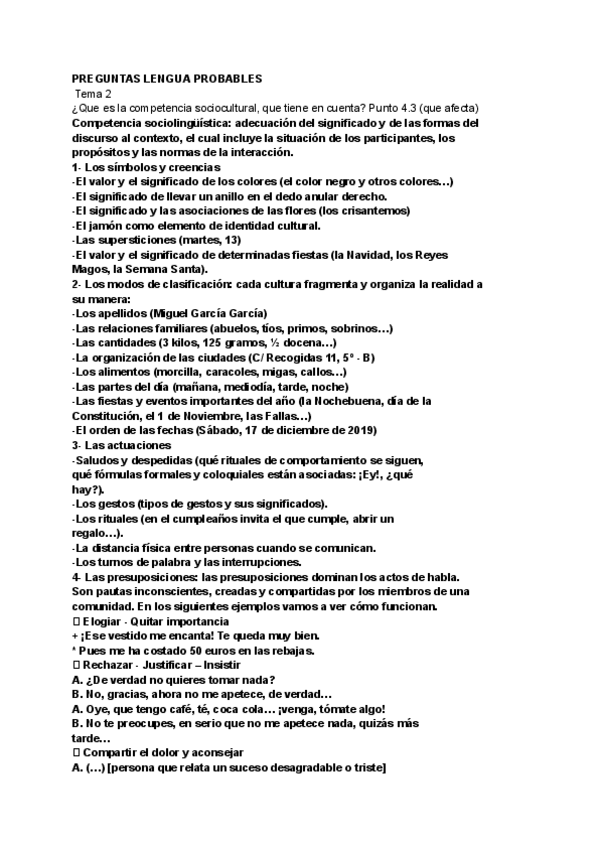 PREGUNTAS LENGUA PROBABLES
Tema 2
¿Que es la competencia sociocultural, que tiene en cuenta? Punto 4.3 (que afecta)
Competencia sociolingüística: adecuación del significado y de las formas del discurso al contexto, el cual incluye la situación de los participantes, los propósitos y las normas de la interacción.
1- Los símbolos y creencias
-El valor y el significado de los colores (el color negro y otros colores…)
-El significado de llevar un anillo en el dedo anular derecho.
-El significado y las asociaciones de las flores (los crisantemos)
-El jamón como elemento de identidad cultural.
-Las supersticiones (martes, 13)
-El valor y el significado de determinadas fiestas (la Navidad, los Reyes Magos, la Semana Santa).
2- Los modos de clasificación: cada cultura fragmenta y organiza la realidad a su manera:
-Los apellidos (Miguel García García)
-Las relaciones familiares (abuelos, tíos, primos, sobrinos…)
-Las cantidades (3 kilos, 125 gramos, ½ docena…)
-La organización de las ciudades (C/ Recogidas 11, 5º - B)
-Los alimentos (morcilla, caracoles, migas, callos…)
-Las partes del día (mañana, mediodía, tarde, noche)
-Las fiestas y eventos importantes del año (la Nochebuena, día de la Constitución, el 1 de Noviembre, las Fallas…)
-El orden de las fechas (Sábado, 17 de diciembre de 2019)
3- Las actuaciones
-Saludos y despedidas (qué rituales de comportamiento se siguen, qué fórmulas formales y coloquiales están asociadas: ¡Ey!, ¿qué hay?).
-Los gestos (tipos de gestos y sus significados).
-Los rituales (en el cumpleaños invita el que cumple, abrir un regalo…).
-La distancia física entre personas cuando se comunican.
-Los turnos de palabra y las interrupciones.
4- Las presuposiciones: las presuposiciones dominan los actos de habla. Son pautas inconscientes, creadas y compartidas por los miembros de una comunidad. En los siguientes ejemplos vamos a ver cómo funcionan.
 Elogiar - Quitar importancia
+ ¡Ese vestido me encanta! Te queda muy bien.
* Pues me ha costado 50 euros en las rebajas.
 Rechazar - Justificar – Insistir
A. ¿De verdad no quieres tomar nada?
B. No, gracias, ahora no me apetece, de verdad…
A. Oye, que tengo café, té, coca cola… ¡venga, tómate algo!
B. No te preocupes, en serio que no me apetece nada, quizás más tarde…
 Compartir el dolor y aconsejar
A. (…) [persona que relata un suceso desagradable o triste]